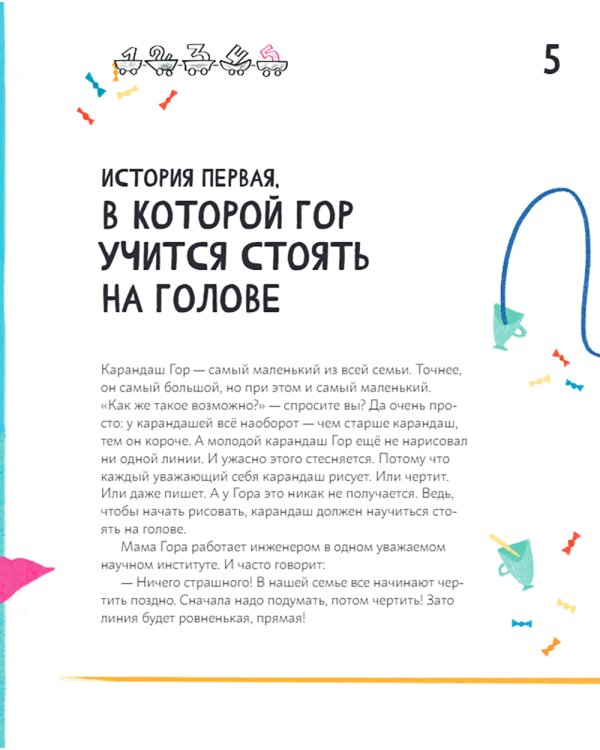 1 2 3 4 5

5

ИСТОРИЯ ПЕРВАЯ,
В КОТОРОЙ ГОР УЧИТСЯ СТОЯТЬ НА ГОЛОВЕ

Карандаш Гор — самый маленький из всей семьи. Точнее, он самый большой, но при этом и самый маленький. «Как же такое возможно?» — спросите вы? Да очень просто: у карандашей всё наоборот — чем старше карандаш, тем он короче. А молодой карандаш Гор ещё не нарисовал ни одной линии. И ужасно этого стесняется. Потому что каждый уважающий себя карандаш рисует. Или чертит. Или даже пишет. А у Гора это никак не получается. Ведь, чтобы начать рисовать, карандаш должен научиться стоять на голове.

Мама Гора работает инженером в одном уважаемом научном институте. И часто говорит:

— Ничего страшного! В нашей семье все начинают чертить поздно. Сначала надо подумать, потом чертить! Зато линия будет ровненькая, прямая!